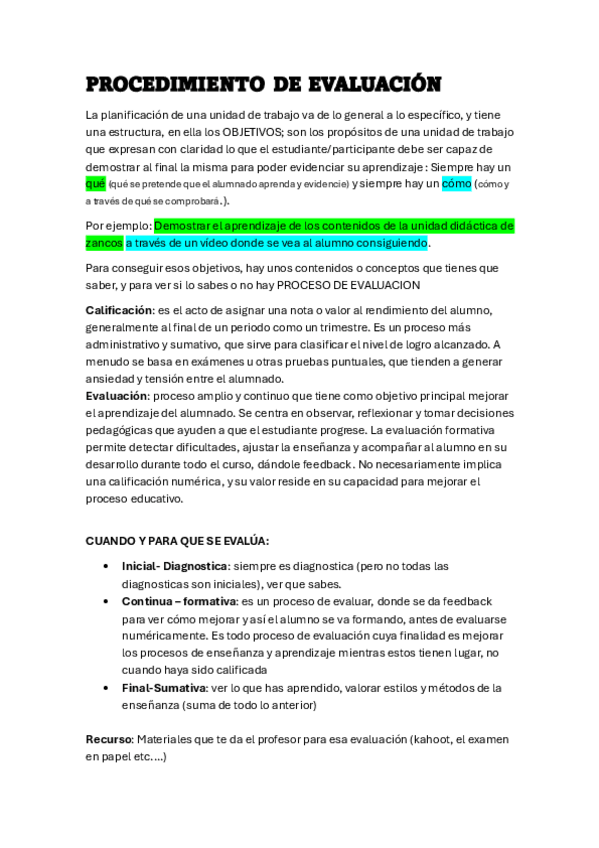 PROCEDIMIENTO DE EVALUACIÓN

La planificación de una unidad de trabajo va de lo general a lo específico, y tiene una estructura, en ella los OBJETIVOS; son los propósitos de una unidad de trabajo que expresan con claridad lo que el estudiante/participante debe ser capaz de demostrar al final la misma para poder evidenciar su aprendizaje: Siempre hay un qué (qué se pretende que el alumnado aprenda y evidencie) y siempre hay un cómo (cómo y a través de qué se comprobará.).

Por ejemplo: Demostrar el aprendizaje de los contenidos de la unidad didáctica de zancos a través de un vídeo donde se vea al alumno consiguiendo.

Para conseguir esos objetivos, hay unos contenidos o conceptos que tienes que saber, y para ver si lo sabes o no hay PROCESO DE EVALUACION

Calificación: es el acto de asignar una nota o valor al rendimiento del alumno, generalmente al final de un periodo como un trimestre. Es un proceso más administrativo y sumativo, que sirve para clasificar el nivel de logro alcanzado. A menudo se basa en exámenes u otras pruebas puntuales, que tienden a generar ansiedad y tensión entre el alumnado.
Evaluación: proceso amplio y continuo que tiene como objetivo principal mejorar el aprendizaje del alumnado. Se centra en observar, reflexionar y tomar decisiones pedagógicas que ayuden a que el estudiante progrese. La evaluación formativa permite detectar dificultades, ajustar la enseñanza y acompañar al alumno en su desarrollo durante todo el curso, dándole feedback. No necesariamente implica una calificación numérica, y su valor reside en su capacidad para mejorar el proceso educativo.

CUANDO Y PARA QUE SE EVALÚA:

• Inicial- Diagnostica: siempre es diagnostica (pero no todas las diagnosticas son iniciales), ver que sabes.
• Continua – formativa: es un proceso de evaluar, donde se da feedback para ver cómo mejorar y así el alumno se va formando, antes de evaluarse numéricamente. Es todo proceso de evaluación cuya finalidad es mejorar los procesos de enseñanza y aprendizaje mientras estos tienen lugar, no cuando haya sido calificada
• Final-Sumativa: ver lo que has aprendido, valorar estilos y métodos de la enseñanza (suma de todo lo anterior)

Recurso: Materiales que te da el profesor para esa evaluación (kahoot, el examen en papel etc.…)